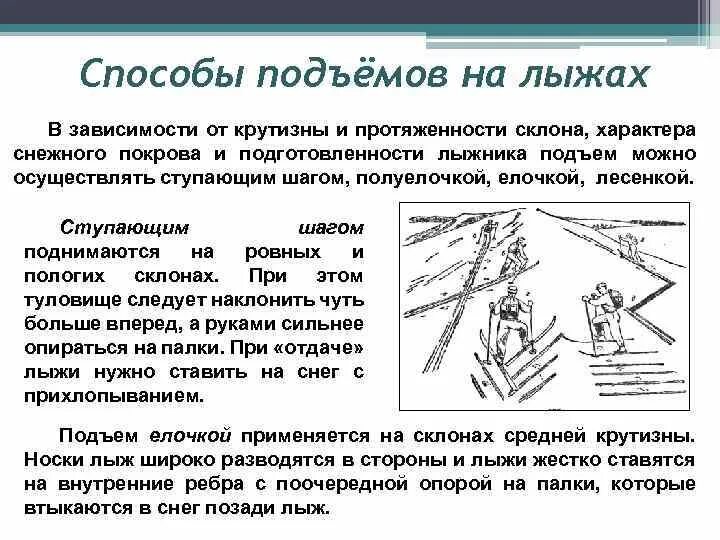 Способы подъёмов на лыжах

В зависимости от крутизны и протяженности склона, характера снежного покрова и подготовленности лыжника подъем можно осуществлять ступающим шагом, полуелочкой, елочкой, лесенкой.

Ступающим шагом поднимаются на ровных и пологих склонах. При этом туловище следует наклонить чуть больше вперед, а руками сильнее опираться на палки. При «отдаче» лыжи нужно ставить на снег с прихлопыванием.

Подъем елочкой применяется на склонах средней крутизны. Носки лыж широко разводятся в стороны и лыжи жестко ставятся на внутренние ребра с поочередной опорой на палки, которые втыкаются в снег позади лыж.